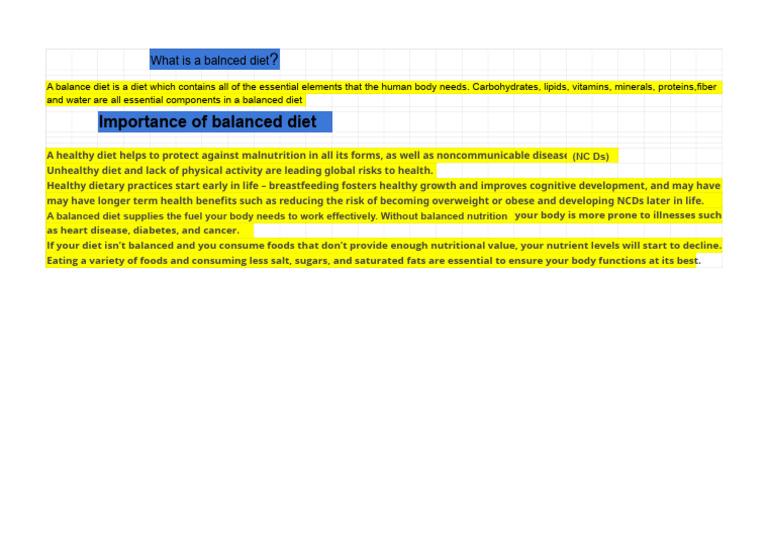 What is a balnced diet?

A balance diet is a diet which contains all of the essential elements that the human body needs. Carbohydrates, lipids, vitamins, minerals, proteins,fiber and water are all essential components in a balanced diet

Importance of balanced diet

A healthy diet helps to protect against malnutrition in all its forms, as well as noncommunicable disease (NC Ds)

Unhealthy diet and lack of physical activity are leading global risks to health.

Healthy dietary practices start early in life – breastfeeding fosters healthy growth and improves cognitive development, and may have may have longer term health benefits such as reducing the risk of becoming overweight or obese and developing NCDs later in life.

A balanced diet supplies the fuel your body needs to work effectively. Without balanced nutrition your body is more prone to illnesses such as heart disease, diabetes, and cancer.

If your diet isn't balanced and you consume foods that don't provide enough nutritional value, your nutrient levels will start to decline.

Eating a variety of foods and consuming less salt, sugars, and saturated fats are essential to ensure your body functions at its best.